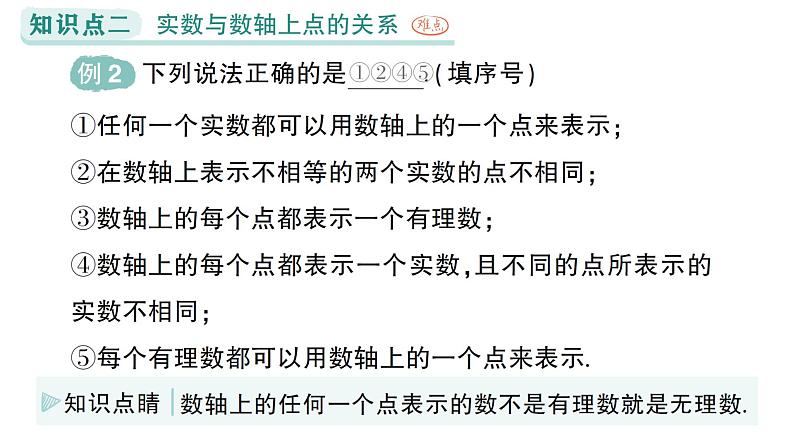 知识点二 实数与数轴上点的关系 难点

例 2 下列说法正确的是①②④⑤(填序号)

①任何一个实数都可以用数轴上的一个点来表示;

②在数轴上表示不相等的两个实数的点不相同;

③数轴上的每个点都表示一个有理数;

④数轴上的每个点都表示一个实数,且不同的点所表示的实数不相同;

⑤每个有理数都可以用数轴上的一个点来表示.

知识点睛 数轴上的任何一个点表示的数不是有理数就是无理数.